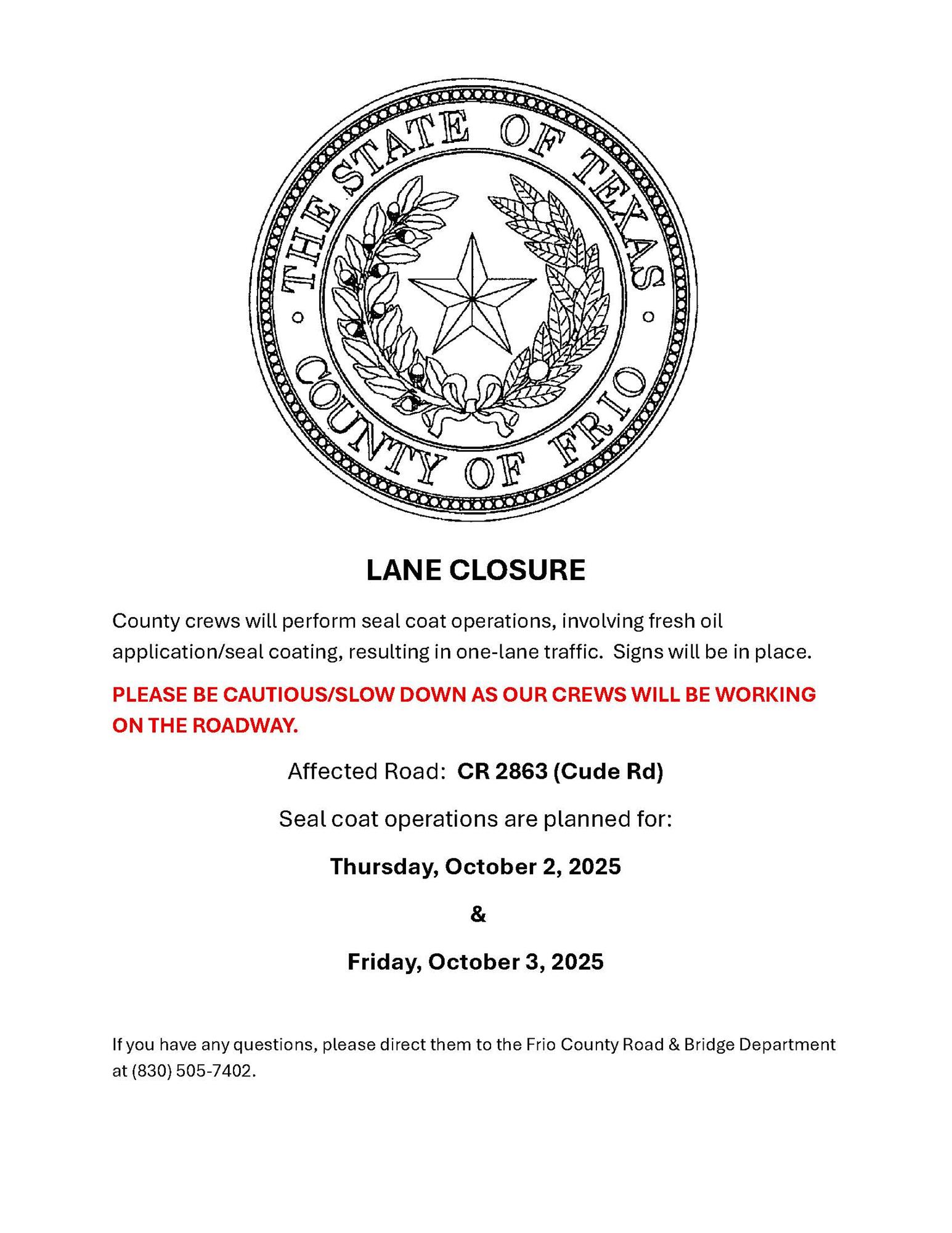 THE STATE OF TEXAS
COUNTY OF FRIO

LANE CLOSURE

County crews will perform seal coat operations, involving fresh oil application/seal coating, resulting in one-lane traffic. Signs will be in place.

PLEASE BE CAUTIOUS/SLOW DOWN AS OUR CREWS WILL BE WORKING ON THE ROADWAY.

Affected Road: CR 2863 (Cude Rd)

Seal coat operations are planned for:

Thursday, October 2, 2025

&

Friday, October 3, 2025

If you have any questions, please direct them to the Frio County Road & Bridge Department at (830) 505-7402.